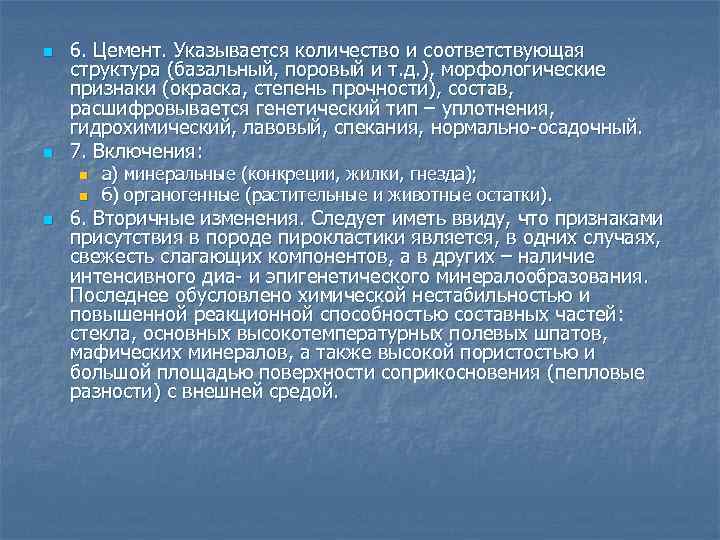 6. Цемент. Указывается количество и соответствующая структура (базальный, поровый и т.д.), морфологические признаки (окраска, степень прочности), состав, расшифровывается генетический тип – уплотнения, гидрохимический, лавовый, спекания, нормально-осадочный.

7. Включения:

а) минеральные (конкреции, жилки, гнезда);

б) органогенные (растительные и животные остатки).

6. Вторичные изменения. Следует иметь ввиду, что признаками присутствия в породе пирокластики является, в одних случаях, свежесть слагающих компонентов, а в других – наличие интенсивного диа- и эпигенетического минералообразования. Последнее обусловлено химической нестабильностью и повышенной реакционной способностью составных частей: стекла, основных высокотемпературных полевых шпатов, мафических минералов, а также высокой пористостью и большой площадью поверхности соприкосновения (пепловые разности) с внешней средой.